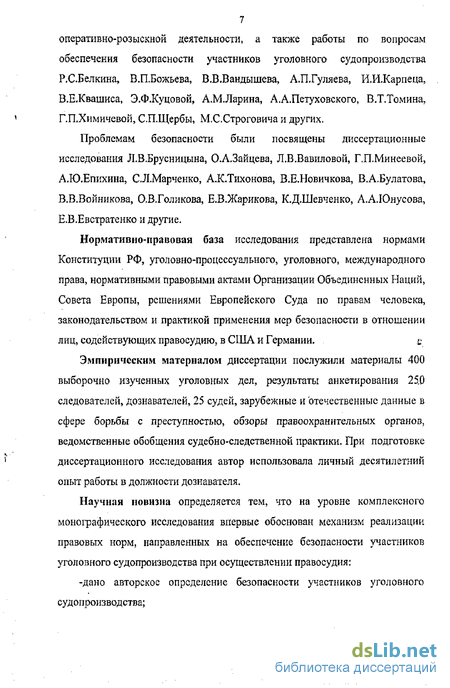 7

оперативно-розыскной деятельности, а также работы по вопросам обеспечения безопасности участников уголовного судопроизводства Р.С.Белкина, В.П.Божьева, В.В.Вандышева, А.П.Гуляева, И.И.Карпеца, В.Е.Квашиса, Э.Ф.Куцовой, А.М.Ларина, А.А.Петуховского, В.Т.Томина, Г.П.Химичевой, С.П.Щербы, М.С.Строговича и других.

Проблемам безопасности были посвящены диссертационные исследования Л.В.Брусницына, О.А.Зайцева, Л.В.Вавиловой, Г.П.Минеевой, А.Ю.Епихина, С.Л.Марченко, А.К.Тихонова, В.Е.Новичкова, В.А.Булатова, В.В.Войникова, О.В.Голикова, Е.В.Жарикова, К.Д.Шевченко, А.А.Юнусова, Е.В.Евстратенко и другие.

Нормативно-правовая база исследования представлена нормами Конституции РФ, уголовно-процессуального, уголовного, международного права, нормативными правовыми актами Организации Объединенных Наций, Совета Европы, решениями Европейского Суда по правам человека, законодательством и практикой применения мер безопасности в отношении лиц, содействующих правосудию, в США и Германии.

Эмпирическим материалом диссертации послужили материалы 400 выборочно изученных уголовных дел, результаты анкетирования 250 следователей, дознавателей, 25 судей, зарубежные и отечественные данные в сфере борьбы с преступностью, обзоры правоохранительных органов, ведомственные обобщения судебно-следственной практики. При подготовке диссертационного исследования автор использовала личный десятилетний опыт работы в должности дознавателя.

Научная новизна определяется тем, что на уровне комплексного монографического исследования впервые обоснован механизм реализации правовых норм, направленных на обеспечение безопасности участников уголовного судопроизводства при осуществлении правосудия:

-дано авторское определение безопасности участников уголовного судопроизводства;

dsLib.net
библиотека диссертаций